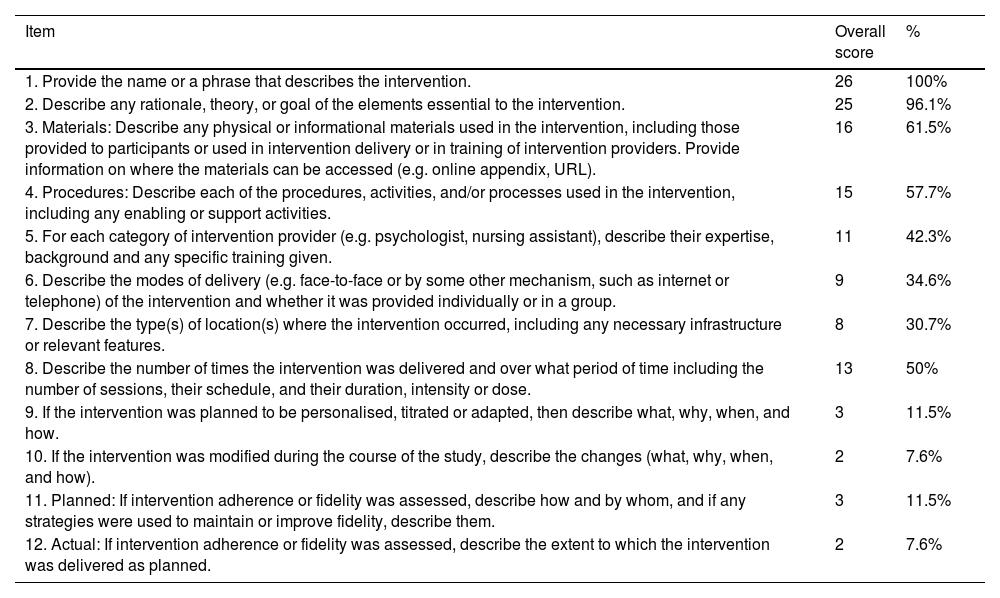 | Item | Overall score | % |
|---|---|---|
| 1. Provide the name or a phrase that describes the intervention. | 26 | 100% |
| 2. Describe any rationale, theory, or goal of the elements essential to the intervention. | 25 | 96.1% |
| 3. Materials: Describe any physical or informational materials used in the intervention, including those provided to participants or used in intervention delivery or in training of intervention providers. Provide information on where the materials can be accessed (e.g. online appendix, URL). | 16 | 61.5% |
| 4. Procedures: Describe each of the procedures, activities, and/or processes used in the intervention, including any enabling or support activities. | 15 | 57.7% |
| 5. For each category of intervention provider (e.g. psychologist, nursing assistant), describe their expertise, background and any specific training given. | 11 | 42.3% |
| 6. Describe the modes of delivery (e.g. face-to-face or by some other mechanism, such as internet or telephone) of the intervention and whether it was provided individually or in a group. | 9 | 34.6% |
| 7. Describe the type(s) of location(s) where the intervention occurred, including any necessary infrastructure or relevant features. | 8 | 30.7% |
| 8. Describe the number of times the intervention was delivered and over what period of time including the number of sessions, their schedule, and their duration, intensity or dose. | 13 | 50% |
| 9. If the intervention was planned to be personalised, titrated or adapted, then describe what, why, when, and how. | 3 | 11.5% |
| 10. If the intervention was modified during the course of the study, describe the changes (what, why, when, and how). | 2 | 7.6% |
| 11. Planned: If intervention adherence or fidelity was assessed, describe how and by whom, and if any strategies were used to maintain or improve fidelity, describe them. | 3 | 11.5% |
| 12. Actual: If intervention adherence or fidelity was assessed, describe the extent to which the intervention was delivered as planned. | 2 | 7.6% |